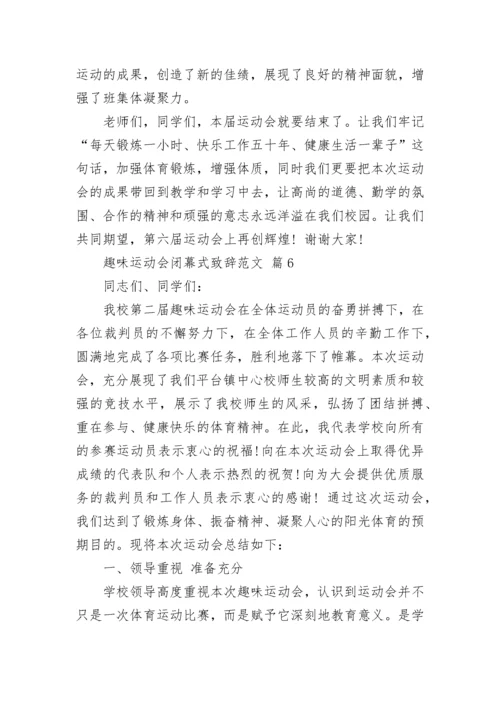 运动的成果，创造了新的佳绩，展现了良好的精神面貌，增强了班集体凝聚力。

老师们，同学们，本届运动会就要结束了。让我们牢记“每天锻炼一小时、快乐工作五十年、健康生活一辈子”这句话，加强体育锻炼，增强体质，同时我们更要把本次运动会的成果带回到教学和学习中去，让高尚的道德、勤学的氛围、合作的精神和顽强的意志永远洋溢在我们校园。让我们共同期望，第六届运动会上再创辉煌！谢谢大家！

趣味运动会闭幕式致辞范文 篇6

同志们、同学们：

我校第二届趣味运动会在全体运动员的奋勇拼搏下，在各位裁判员的不懈努力下，在全体工作人员的辛勤工作下，圆满地完成了各项比赛任务，胜利地落下了帷幕。本次运动会，充分展现了我们平台镇中心校师生较高的文明素质和较强的竞技水平，展示了我校师生的风采，弘扬了团结拼搏、重在参与、健康快乐的体育精神。在此，我代表学校向所有的参赛运动员表示衷心的祝福！向在本次运动会上取得优异成绩的代表队和个人表示热烈的祝贺！向为大会提供优质服务的裁判员和工作人员表示衷心的感谢！通过这次运动会，我们达到了锻炼身体、振奋精神、凝聚人心的阳光体育的预期目的。现将本次运动会总结如下：

一、领导重视 准备充分

学校领导高度重视本次趣味运动会，认识到运动会并不只是一次体育运动比赛，而是赋予它深刻地教育意义。是学